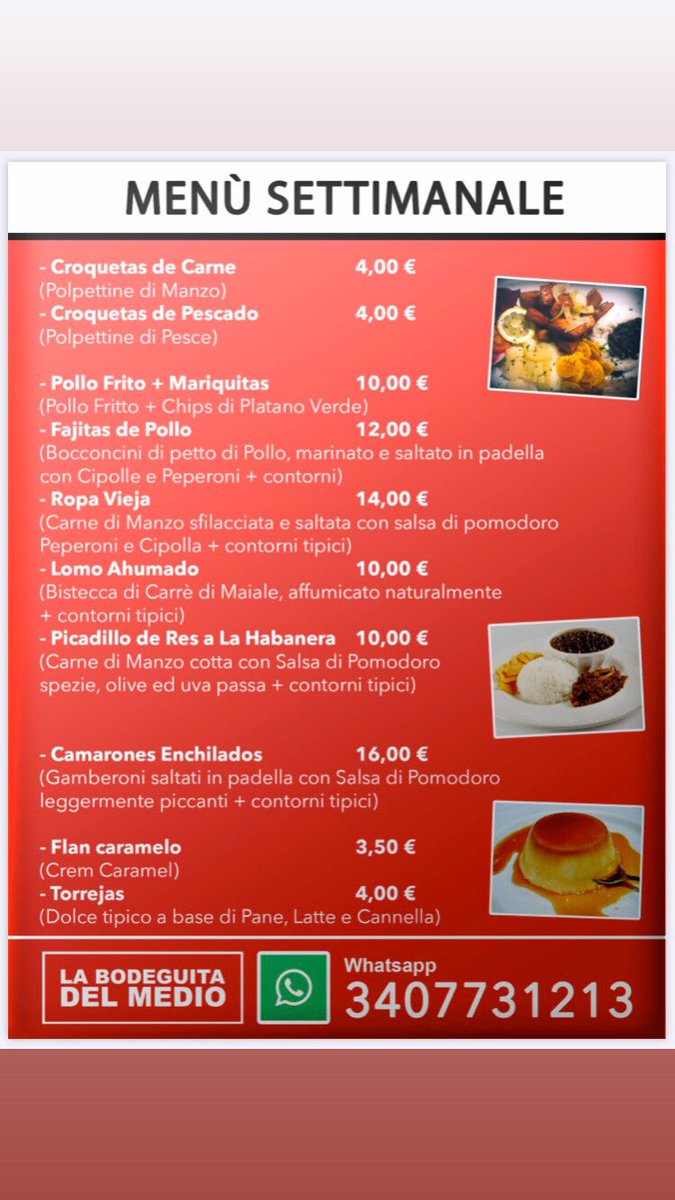 MENÙ SETTIMANALE

- Croquetas de Carne 4,00 €
(Polpettine di Manzo)
- Croquetas de Pescado 4,00 €
(Polpettine di Pesce)

- Pollo Frito + Mariquitas 10,00 €
(Pollo Fritto + Chips di Platano Verde)
- Fajitas de Pollo 12,00 €
(Bocconcini di petto di Pollo, marinato e saltato in padella con Cipolle e Peperoni + contorni)
- Ropa Vieja 14,00 €
(Carne di Manzo sfilacciata e saltata con salsa di pomodoro Peperoni e Cipolla + contorni tipici)
- Lomo Ahumado 10,00 €
(Bistecca di Carrè di Maiale, affumicato naturalmente + contorni tipici)
- Picadillo de Res a La Habanera 10,00 €
(Carne di Manzo cotta con Salsa di Pomodoro spezie, olive ed uva passa + contorni tipici)

- Camarones Enchilados 16,00 €
(Gamberoni saltati in padella con Salsa di Pomodoro leggermente piccanti + contorni tipici)

- Flan caramelo 3,50 €
(Crem Caramel)
- Torrejas 4,00 €
(Dolce tipico a base di Pane, Latte e Cannella)

LA BODEGUITA DEL MEDIO

Whatsapp
3407731213